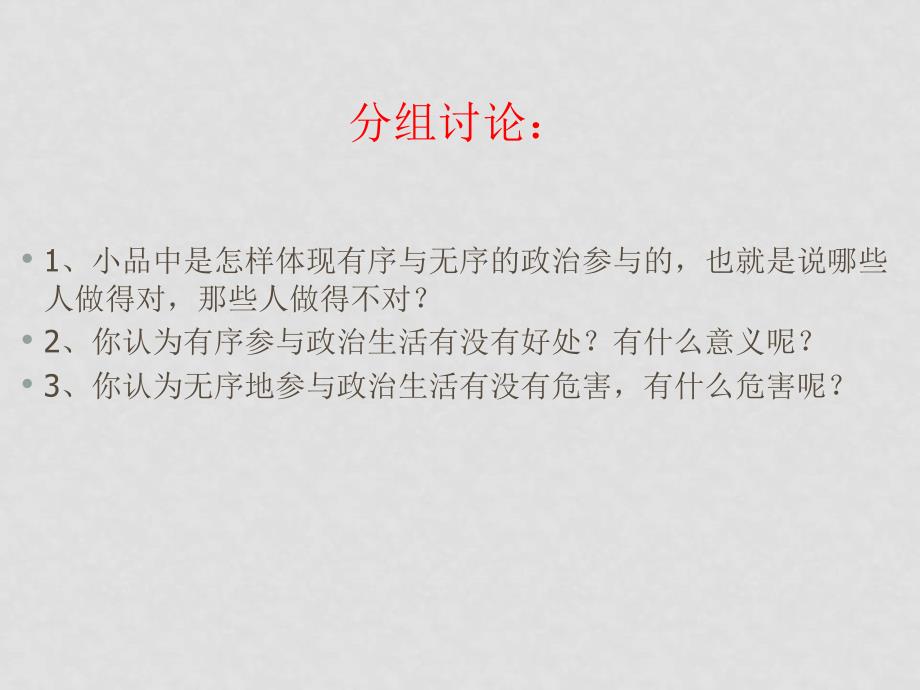 分组讨论：

• 1、小品中是怎样体现有序与无序的政治参与的，也就是说哪些人做得对，那些人做得不对？
• 2、你认为有序参与政治生活有没有好处？有什么意义呢？
• 3、你认为无序地参与政治生活有没有危害，有什么危害呢？